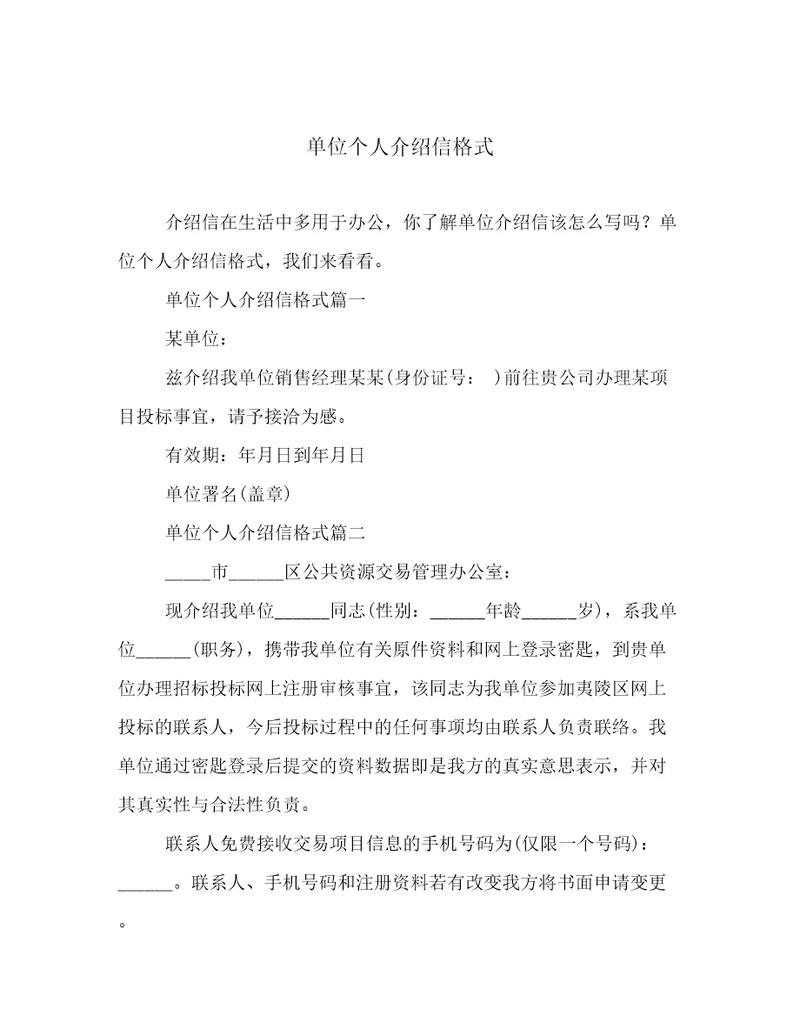 单位个人介绍信格式

介绍信在生活中多用于办公，你了解单位介绍信该怎么写吗？单位个人介绍信格式，我们来看看。

单位个人介绍信格式篇一

某单位：

兹介绍我单位销售经理某某(身份证号：　)前往贵公司办理某项目投标事宜，请予接洽为感。

有效期：年月日到年月日

单位署名(盖章)

单位个人介绍信格式篇二

_____市______区公共资源交易管理办公室：

现介绍我单位______同志(性别：______年龄______岁)，系我单位______(职务)，携带我单位有关原件资料和网上登录密匙，到贵单位办理招标投标网上注册审核事宜，该同志为我单位参加夷陵区网上投标的联系人，今后投标过程中的任何事项均由联系人负责联络。我单位通过密匙登录后提交的资料数据即是我方的真实意思表示，并对其真实性与合法性负责。

联系人免费接收交易项目信息的手机号码为(仅限一个号码)：______。联系人、手机号码和注册资料若有改变我方将书面申请变更。